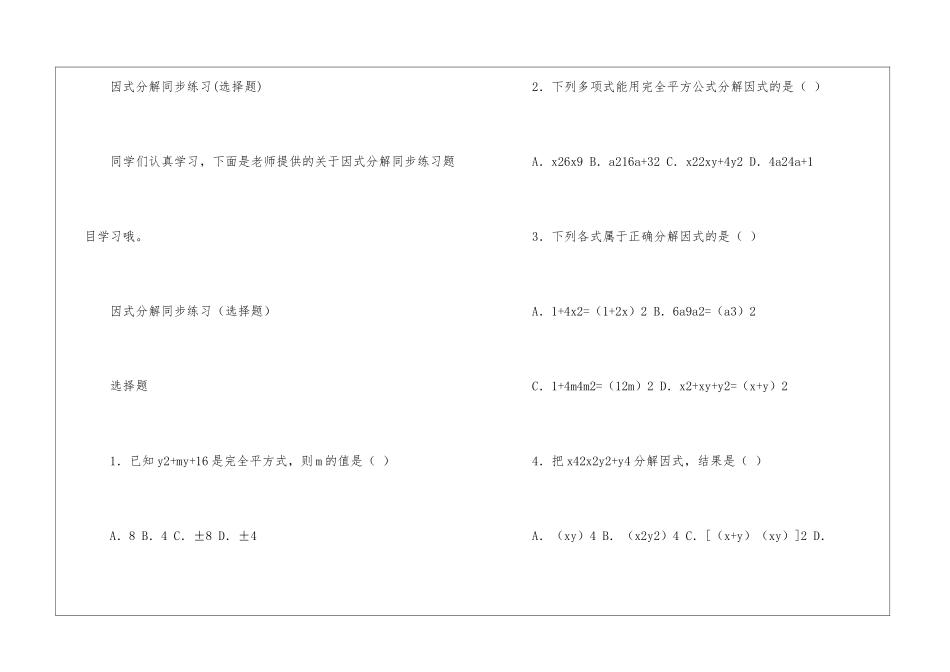 因式分解同步练习(选择题)

同学们认真学习，下面是老师提供的关于因式分解同步练习题目学习哦。

因式分解同步练习（选择题）

选择题

1．已知 y2+my+16 是完全平方式，则 m 的值是（ ）

A．8 B．4 C．±8 D．±4

2．下列多项式能用完全平方公式分解因式的是（ ）

A．x26x9 B．a216a+32 C．x22xy+4y2 D．4a24a+1

3．下列各式属于正确分解因式的是（ ）

A．1+4x2=（1+2x）2 B．6a9a2=（a3）2

C．1+4m4m2=（12m）2 D．x2+xy+y2=（x+y）2

4．把 x42x2y2+y4 分解因式，结果是（ ）

A．（xy）4 B．（x2y2）4 C．[（x+y）（xy）]2 D．